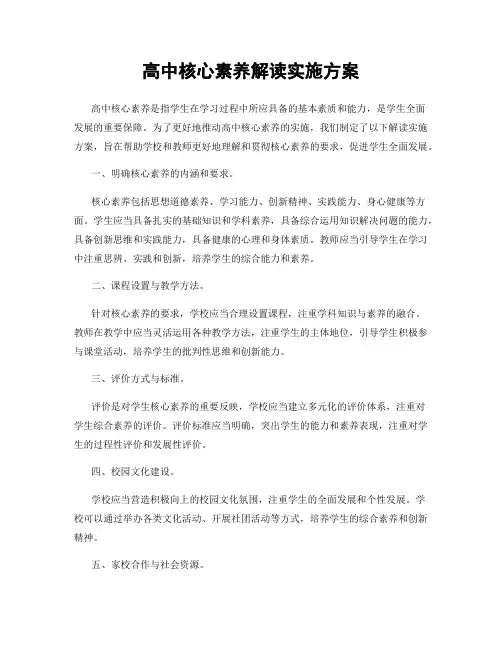 高中核心素养解读实施方案

高中核心素养是指学生在学习过程中所应具备的基本素质和能力，是学生全面发展的重要保障。为了更好地推动高中核心素养的实施，我们制定了以下解读实施方案，旨在帮助学校和教师更好地理解和贯彻核心素养的要求，促进学生全面发展。

一、明确核心素养的内涵和要求。

核心素养包括思想道德素养、学习能力、创新精神、实践能力、身心健康等方面。学生应当具备扎实的基础知识和学科素养，具备综合运用知识解决问题的能力，具备创新思维和实践能力，具备健康的心理和身体素质。教师应当引导学生在学习中注重思辨、实践和创新，培养学生的综合能力和素养。

二、课程设置与教学方法。

针对核心素养的要求，学校应当合理设置课程，注重学科知识与素养的融合。教师在教学中应当灵活运用各种教学方法，注重学生的主体地位，引导学生积极参与课堂活动，培养学生的批判性思维和创新能力。

三、评价方式与标准。

评价是对学生核心素养的重要反映，学校应当建立多元化的评价体系，注重对学生综合素养的评价。评价标准应当明确，突出学生的能力和素养表现，注重对学生的过程性评价和发展性评价。

四、校园文化建设。

学校应当营造积极向上的校园文化氛围，注重学生的全面发展和个性发展。学校可以通过举办各类文化活动、开展社团活动等方式，培养学生的综合素养和创新精神。

五、家校合作与社会资源。